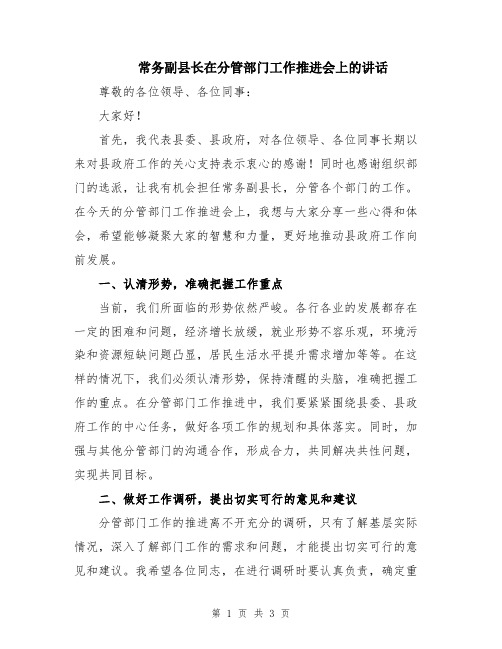 常务副县长在分管部门工作推进会上的讲话

尊敬的各位领导、各位同事：

大家好！

首先，我代表县委、县政府，对各位领导、各位同事长期以来对县政府工作的关心支持表示衷心的感谢！同时也感谢组织部门的选派，让我有机会担任常务副县长，分管各个部门的工作。在今天的分管部门工作推进会上，我想与大家分享一些心得和体会，希望能够凝聚大家的智慧和力量，更好地推动县政府工作向前发展。

一、认清形势，准确把握工作重点

当前，我们所面临的形势依然严峻。各行各业的发展都存在一定的困难和问题，经济增长放缓，就业形势不容乐观，环境污染和资源短缺问题凸显，居民生活水平提升需求增加等等。在这样的情况下，我们必须认清形势，保持清醒的头脑，准确把握工作的重点。在分管部门工作推进中，我们要紧紧围绕县委、县政府工作的中心任务，做好各项工作的规划和具体落实。同时，加强与其他分管部门的沟通合作，形成合力，共同解决共性问题，实现共同目标。

二、做好工作调研，提出切实可行的意见和建议

分管部门工作的推进离不开充分的调研，只有了解基层实际情况，深入了解部门工作的需求和问题，才能提出切实可行的意见和建议。我希望各位同志，在进行调研时要认真负责，确定重

第 1 页 共 3 页